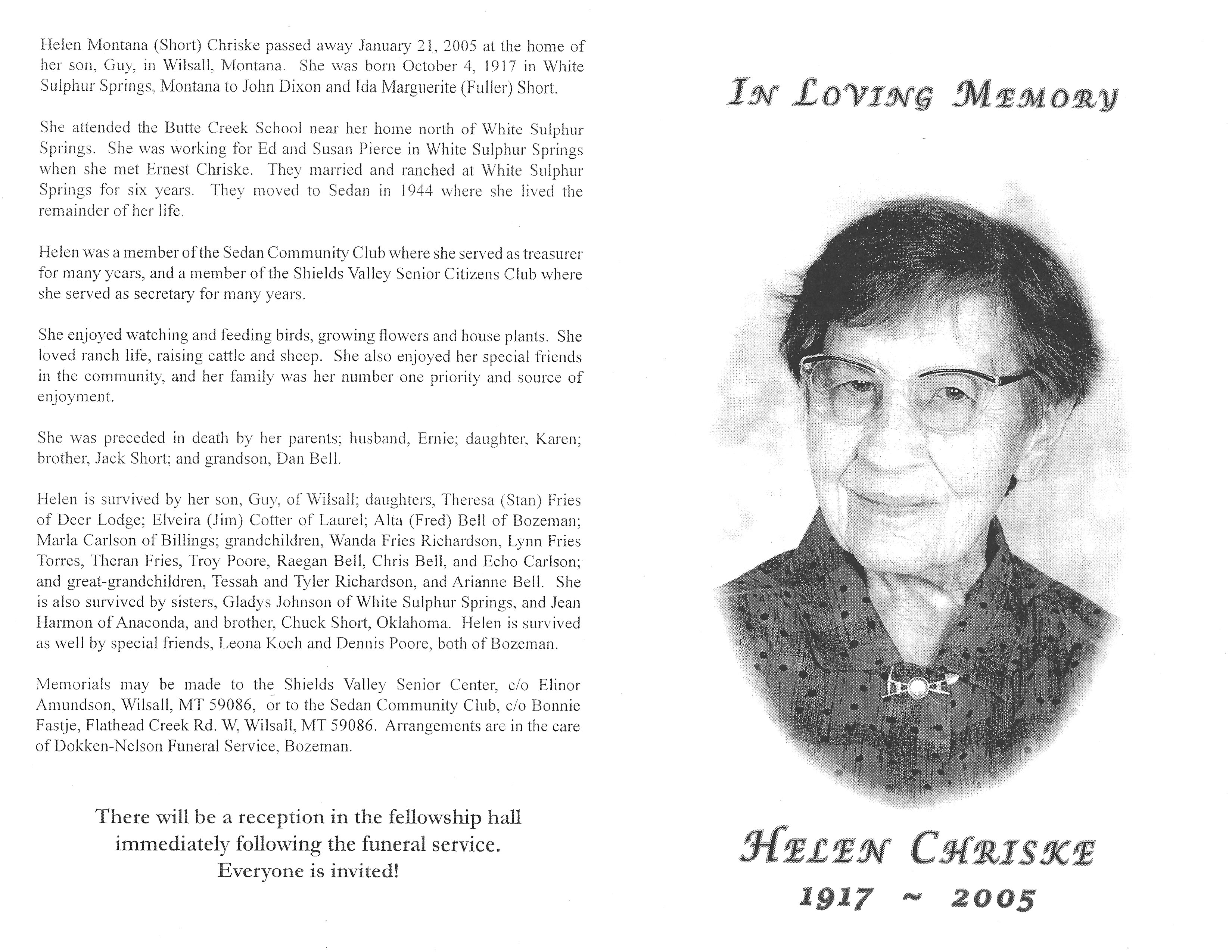 Helen Montana (Short) Chriske passed away January 21, 2005 at the home of her son, Guy, in Wilsall, Montana. She was born October 4, 1917 in White Sulphur Springs, Montana to John Dixon and Ida Marguerite (Fuller) Short.

She attended the Butte Creek School near her home north of White Sulphur Springs. She was working for Ed and Susan Pierce in White Sulphur Springs when she met Ernest Chriske. They married and ranched at White Sulphur Springs for six years. They moved to Sedan in 1944 where she lived the remainder of her life.

Helen was a member of the Sedan Community Club where she served as treasurer for many years, and a member of the Shields Valley Senior Citizens Club where she served as secretary for many years.

She enjoyed watching and feeding birds, growing flowers and house plants. She loved ranch life, raising cattle and sheep. She also enjoyed her special friends in the community, and her family was her number one priority and source of enjoyment.

She was preceded in death by her parents; husband, Ernie; daughter, Karen; brother, Jack Short; and grandson, Dan Bell.

Helen is survived by her son, Guy, of Wilsall; daughters, Theresa (Stan) Fries of Deer Lodge; Elveira (Jim) Cotter of Laurel; Alta (Fred) Bell of Bozeman; Marla Carlson of Billings; grandchildren, Wanda Fries Richardson, Lynn Fries Torres, Theran Fries, Troy Poore, Raegan Bell, Chris Bell, and Echo Carlson; and great-grandchildren, Tessah and Tyler Richardson, and Arianne Bell. She is also survived by sisters, Gladys Johnson of White Sulphur Springs, and Jean Harmon of Anaconda, and brother, Chuck Short, Oklahoma. Helen is survived as well by special friends, Leona Koch and Dennis Poore, both of Bozeman.

Memorials may be made to the Shields Valley Senior Center, c/o Elinor Amundson, Wilsall, MT 59086, or to the Sedan Community Club, c/o Bonnie Fastje, Flathead Creek Rd. W, Wilsall, MT 59086. Arrangements are in the care of Dokken-Nelson Funeral Service, Bozeman.

There will be a reception in the fellowship hall immediately following the funeral service. Everyone is invited!

IN LOVING MEMORY

HELEN CHRISKE
1917 ~ 2005